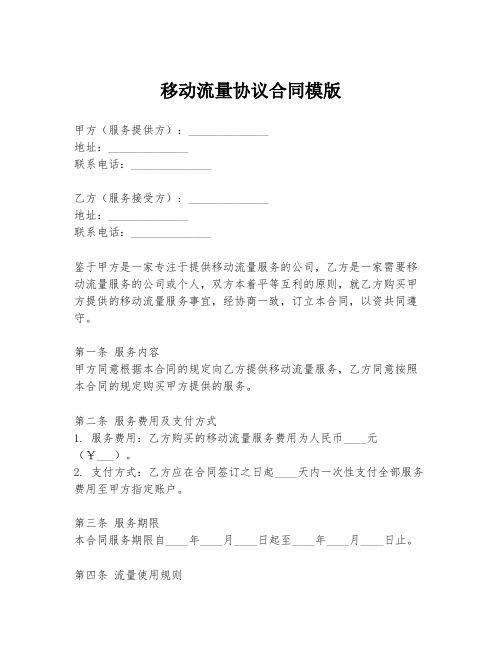 移动流量协议合同模版

甲方（服务提供方）：______________
地址：______________
联系电话：______________

乙方（服务接受方）：______________
地址：______________
联系电话：______________

鉴于甲方是一家专注于提供移动流量服务的公司，乙方是一家需要移动流量服务的公司或个人，双方本着平等互利的原则，就乙方购买甲方提供的移动流量服务事宜，经协商一致，订立本合同，以资共同遵守。

第一条 服务内容
甲方同意根据本合同的规定向乙方提供移动流量服务，乙方同意按照本合同的规定购买甲方提供的服务。

第二条 服务费用及支付方式
1. 服务费用：乙方购买的移动流量服务费用为人民币____元（￥___）。
2. 支付方式：乙方应在合同签订之日起____天内一次性支付全部服务费用至甲方指定账户。

第三条 服务期限
本合同服务期限自____年____月____日起至____年____月____日止。

第四条 流量使用规则